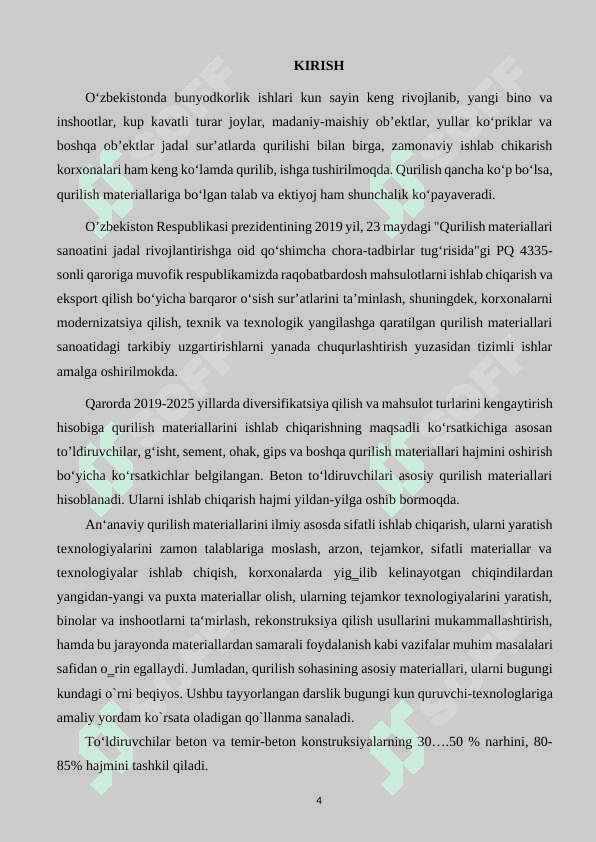 KIRISH

O‘zbekistonda bunyodkorlik ishlari kun sayin keng rivojlanib, yangi bino va inshootlar, kup kavatli turar joylar, madaniy-maishiy ob’ektlar, yullar ko‘priklar va boshqa ob’ektlar jadal sur’atlarda qurilishi bilan birga, zamonaviy ishlab chikarish korxonalari ham keng ko‘lamda qurilib, ishga tushirilmoqda. Qurilish qancha ko‘p bo‘lsa, qurilish materiallariga bo‘lgan talab va ektiyoj ham shunchalik ko‘payaveradi.

O’zbekiston Respublikasi prezidentining 2019 yil, 23 maydagi "Qurilish materiallari sanoatini jadal rivojlantirishga oid qo‘shimcha chora-tadbirlar tug‘risida"gi PQ 4335-sonli qaroriga muvofik respublikamizda raqobatbardosh mahsulotlarni ishlab chiqarish va eksport qilish bo‘yicha barqaror o‘sish sur’atlarini ta’minlash, shuningdek, korxonalarni modernizatsiya qilish, texnik va texnologik yangilashga qaratilgan qurilish materiallari sanoatidagi tarkibiy uzgartirishlarni yanada chuqurlashtirish yuzasidan tizimli ishlar amalga oshirilmokda.

Qarorda 2019-2025 yillarda diversifikatsiya qilish va mahsulot turlarini kengaytirish hisobiga qurilish materiallarini ishlab chiqarishning maqsadli ko‘rsatkichiga asosan to’ldiruvchilar, g‘isht, sement, ohak, gips va boshqa qurilish materiallari hajmini oshirish bo‘yicha ko‘rsatkichlar belgilangan. Beton to‘ldiruvchilari asosiy qurilish materiallari hisoblanadi. Ularni ishlab chiqarish hajmi yildan-yilga oshib bormoqda.

An‘anaviy qurilish materiallarini ilmiy asosda sifatli ishlab chiqarish, ularni yaratish texnologiyalarini zamon talablariga moslash, arzon, tejamkor, sifatli materiallar va texnologiyalar ishlab chiqish, korxonalarda yig_ilib kelinayotgan chiqindilardan yangidan-yangi va puxta materiallar olish, ularning tejamkor texnologiyalarini yaratish, binolar va inshootlarni ta‘mirlash, rekonstruksiya qilish usullarini mukammallashtirish, hamda bu jarayonda materiallardan samarali foydalanish kabi vazifalar muhim masalalari safidan o_rin egallaydi. Jumladan, qurilish sohasining asosiy materiallari, ularni bugungi kundagi o`rni beqiyos. Ushbu tayyorlangan darslik bugungi kun quruvchi-texnologlariga amaliy yordam ko`rsata oladigan qo`llanma sanaladi.

To‘ldiruvchilar beton va temir-beton konstruksiyalarning 30….50 % narhini, 80-85% hajmini tashkil qiladi.

4